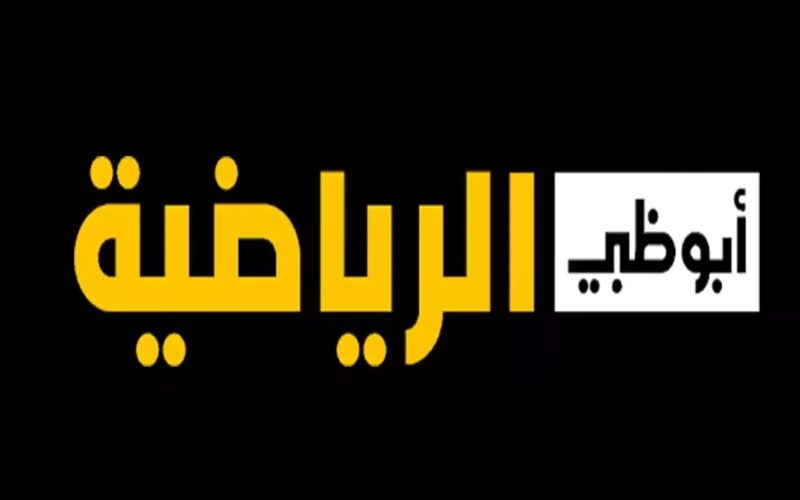 أبوظبي الرياضية